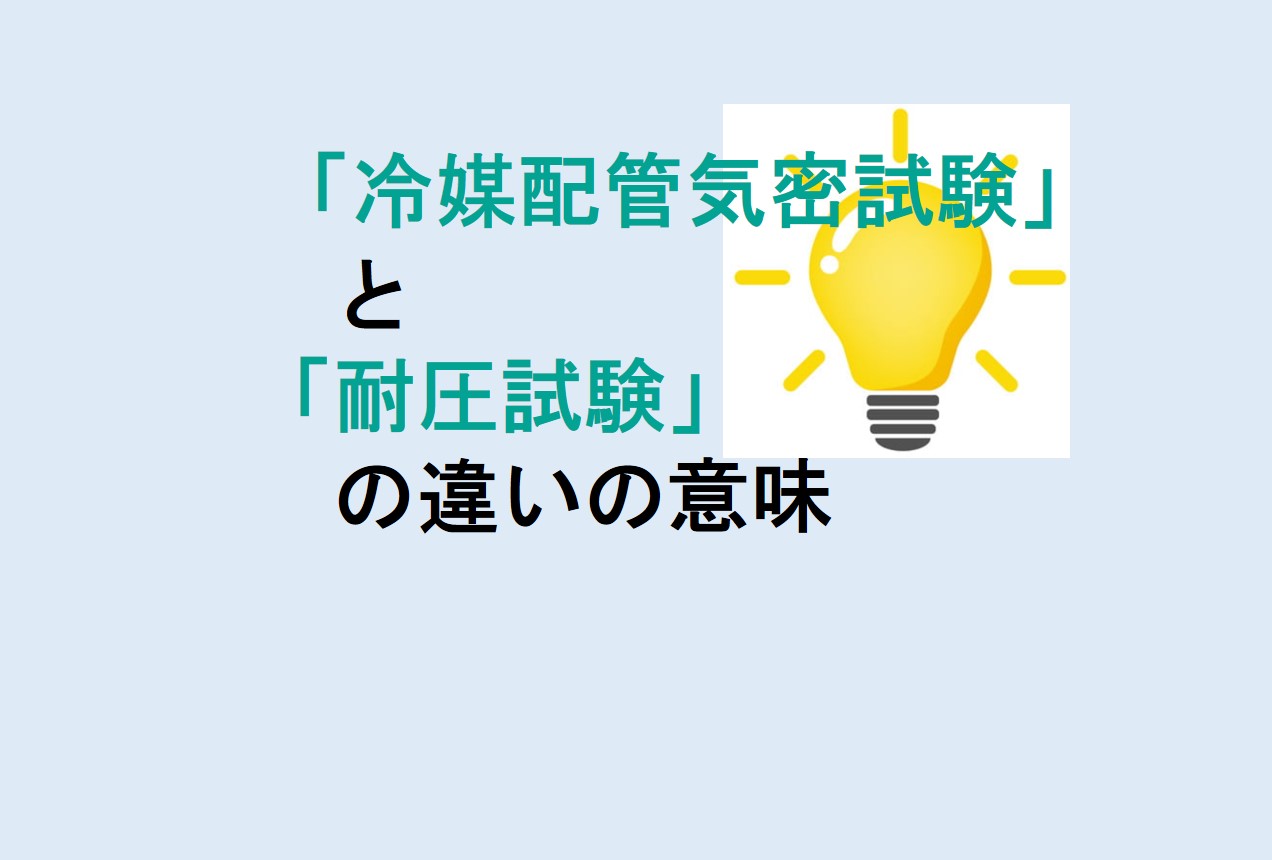 「冷媒配管気密試験」
と
「耐圧試験」
の違いの意味